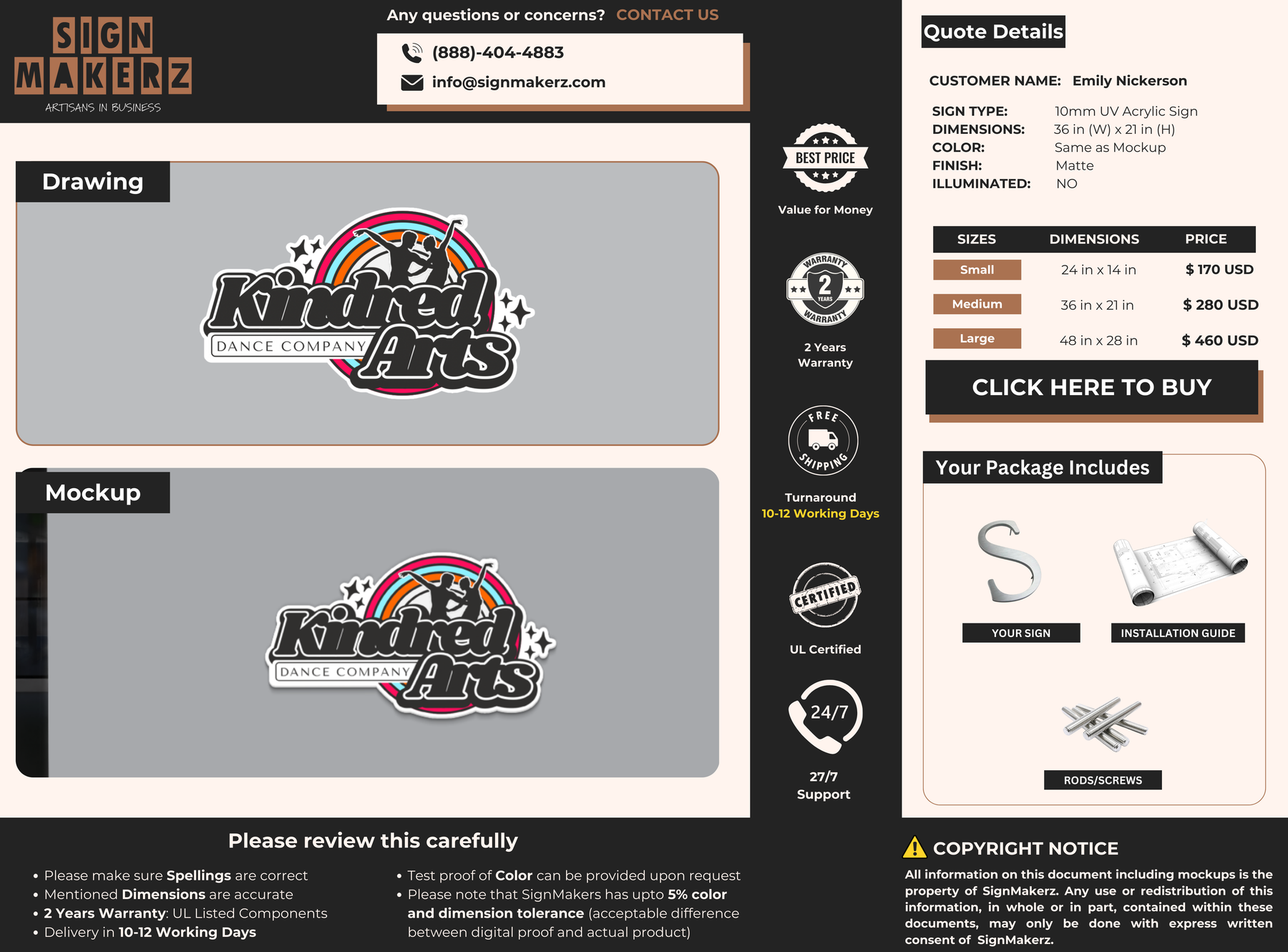 SIGN MAKERZ
ARTISANS IN BUSINESS

Any questions or concerns? CONTACT US

(888)-404-4883
info@signmakerz.com

Drawing

Kindred Arts
DANCE COMPANY

Mockup

Kindred Arts
DANCE COMPANY

BEST PRICE
Value for Money

WARRANTY 2 YEARS WARRANTY
2 Years Warranty

FREE SHIPPING
Turnaround
10-12 Working Days

CERTIFIED
UL Certified

24/7
27/7
Support

Quote Details

CUSTOMER NAME: Emily Nickerson

SIGN TYPE: 10mm UV Acrylic Sign
DIMENSIONS: 36 in (W) x 21 in (H)
COLOR: Same as Mockup
FINISH: Matte
ILLUMINATED: NO

| SIZES | DIMENSIONS | PRICE |
|---|---|---|
| Small | 24 in x 14 in | $ 170 USD |
| Medium | 36 in x 21 in | $ 280 USD |
| Large | 48 in x 28 in | $ 460 USD |

CLICK HERE TO BUY

Your Package Includes

YOUR SIGN
INSTALLATION GUIDE
RODS/SCREWS

Please review this carefully

• Please make sure Spellings are correct
• Mentioned Dimensions are accurate
• 2 Years Warranty: UL Listed Components
• Delivery in 10-12 Working Days

• Test proof of Color can be provided upon request
• Please note that SignMakers has upto 5% color and dimension tolerance (acceptable difference between digital proof and actual product)

COPYRIGHT NOTICE
All information on this document including mockups is the property of SignMakerz. Any use or redistribution of this information, in whole or in part, contained within these documents, may only be done with express written consent of SignMakerz.